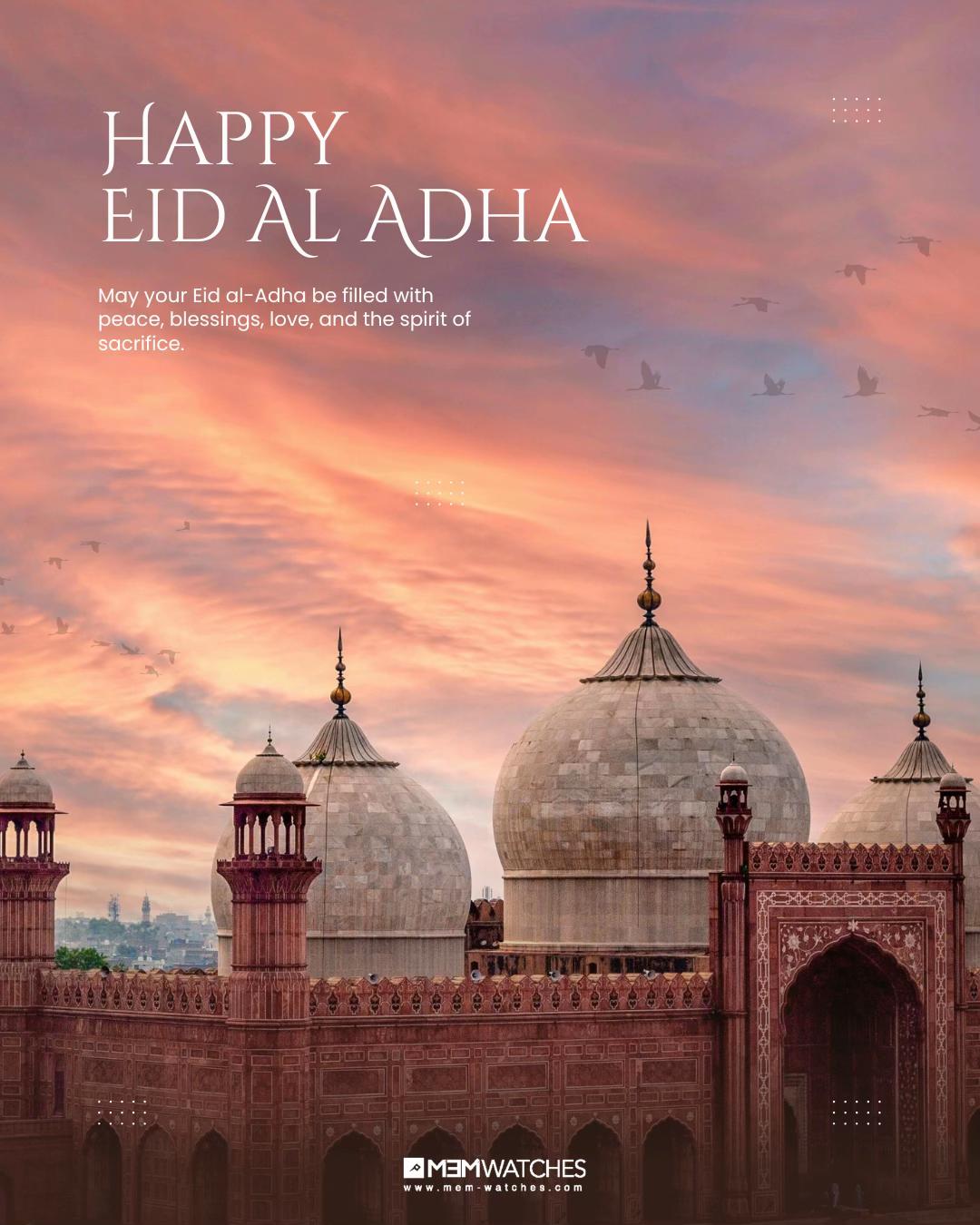 Happy
Eid Al Adha

May your Eid al-Adha be filled with peace, blessings, love, and the spirit of sacrifice.

MEMWATCHES
www.mem-watches.com